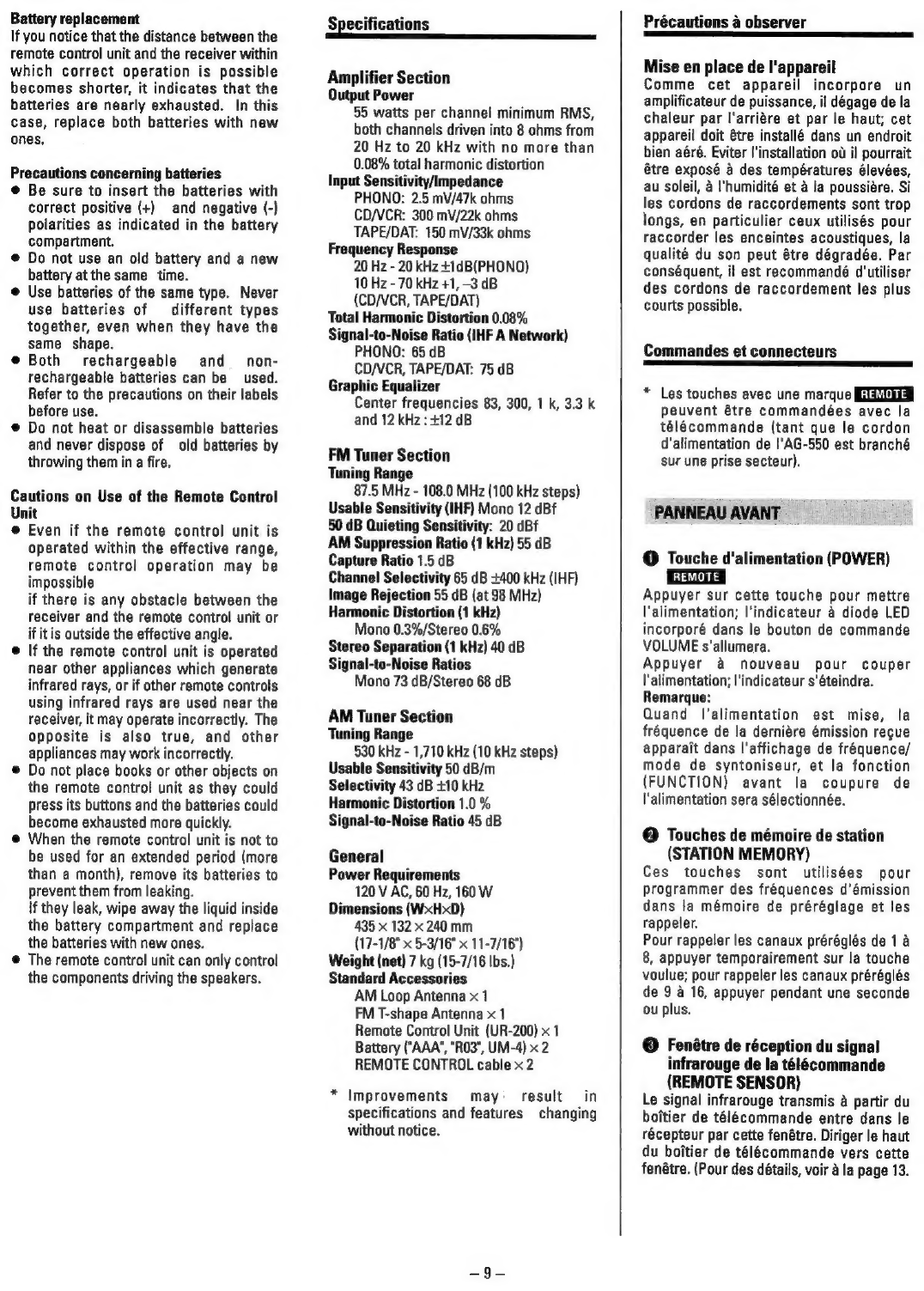 Battery replacement
If you notice that the distance between the remote control unit and the receiver within which correct operation is possible becomes shorter, it indicates that the batteries are nearly exhausted. In this case, replace both batteries with new ones.

Precautions concerning batteries
• Be sure to insert the batteries with correct positive (+) and negative (-) polarities as indicated in the battery compartment.
• Do not use an old battery and a new battery at the same time.
• Use batteries of the same type. Never use batteries of different types together, even when they have the same shape.
• Both rechargeable and non-rechargeable batteries can be used. Refer to the precautions on their labels before use.
• Do not heat or disassemble batteries and never dispose of old batteries by throwing them in a fire.

Cautions on Use of the Remote Control Unit
• Even if the remote control unit is operated within the effective range, remote control operation may be impossible
if there is any obstacle between the receiver and the remote control unit or if it is outside the effective angle.
• If the remote control unit is operated near other appliances which generate infrared rays, or if other remote controls using infrared rays are used near the receiver, it may operate incorrectly. The opposite is also true, and other appliances may work incorrectly.
• Do not place books or other objects on the remote control unit as they could press its buttons and the batteries could become exhausted more quickly.
• When the remote control unit is not to be used for an extended period (more than a month), remove its batteries to prevent them from leaking.
If they leak, wipe away the liquid inside the battery compartment and replace the batteries with new ones.
• The remote control unit can only control the components driving the speakers.

Specifications

Amplifier Section
Output Power
55 watts per channel minimum RMS, both channels driven into 8 ohms from 20 Hz to 20 kHz with no more than 0.08% total harmonic distortion
Input Sensitivity/Impedance
PHONO: 2.5 mV/47k ohms
CD/VCR: 300 mV/22k ohms
TAPE/DAT: 150 mV/33k ohms
Frequency Response
20 Hz - 20 kHz ±1dB(PHONO)
10 Hz - 70 kHz +1, –3 dB
(CD/VCR, TAPE/DAT)
Total Harmonic Distortion 0.08%
Signal-to-Noise Ratio (IHF A Network)
PHONO: 65 dB
CD/VCR, TAPE/DAT: 75 dB
Graphic Equalizer
Center frequencies 83, 300, 1 k, 3.3 k and 12 kHz : ±12 dB

FM Tuner Section
Tuning Range
87.5 MHz - 108.0 MHz (100 kHz steps)
Usable Sensitivity (IHF) Mono 12 dBf
50 dB Quieting Sensitivity: 20 dBf
AM Suppression Ratio (1 kHz) 55 dB
Capture Ratio 1.5 dB
Channel Selectivity 65 dB ±400 kHz (IHF)
Image Rejection 55 dB (at 98 MHz)
Harmonic Distortion (1 kHz)
Mono 0.3%/Stereo 0.6%
Stereo Separation (1 kHz) 40 dB
Signal-to-Noise Ratios
Mono 73 dB/Stereo 68 dB

AM Tuner Section
Tuning Range
530 kHz - 1,710 kHz (10 kHz steps)
Usable Sensitivity 50 dB/m
Selectivity 43 dB ±10 kHz
Harmonic Distortion 1.0 %
Signal-to-Noise Ratio 45 dB

General
Power Requirements
120 V AC, 60 Hz, 160 W
Dimensions (W×H×D)
435 × 132 × 240 mm
(17-1/8" × 5-3/16" × 11-7/16")
Weight (net) 7 kg (15-7/16 lbs.)
Standard Accessories
AM Loop Antenna × 1
FM T-shape Antenna × 1
Remote Control Unit (UR-200) × 1
Battery ("AAA", "R03", UM-4) × 2
REMOTE CONTROL cable × 2

* Improvements may result in specifications and features changing without notice.

Précautions à observer

Mise en place de l'appareil
Comme cet appareil incorpore un amplificateur de puissance, il dégage de la chaleur par l'arrière et par le haut; cet appareil doit être installé dans un endroit bien aéré. Eviter l'installation où il pourrait être exposé à des températures élevées, au soleil, à l'humidité et à la poussière. Si les cordons de raccordements sont trop longs, en particulier ceux utilisés pour raccorder les enceintes acoustiques, la qualité du son peut être dégradée. Par conséquent, il est recommandé d'utiliser des cordons de raccordement les plus courts possible.

Commandes et connecteurs

* Les touches avec une marque REMOTE peuvent être commandées avec la télécommande (tant que le cordon d'alimentation de l'AG-550 est branché sur une prise secteur).

PANNEAU AVANT

❶ Touche d'alimentation (POWER)
REMOTE
Appuyer sur cette touche pour mettre l'alimentation; l'indicateur à diode LED incorporé dans le bouton de commande VOLUME s'allumera.
Appuyer à nouveau pour couper l'alimentation; l'indicateur s'éteindra.
Remarque:
Quand l'alimentation est mise, la fréquence de la dernière émission reçue apparaît dans l'affichage de fréquence/mode de syntoniseur, et la fonction (FUNCTION) avant la coupure de l'alimentation sera sélectionnée.

❷ Touches de mémoire de station (STATION MEMORY)
Ces touches sont utilisées pour programmer des fréquences d'émission dans la mémoire de préréglage et les rappeler.
Pour rappeler les canaux préréglés de 1 à 8, appuyer temporairement sur la touche voulue; pour rappeler les canaux préréglés de 9 à 16, appuyer pendant une seconde ou plus.

❸ Fenêtre de réception du signal infrarouge de la télécommande (REMOTE SENSOR)
Le signal infrarouge transmis à partir du boîtier de télécommande entre dans le récepteur par cette fenêtre. Diriger le haut du boîtier de télécommande vers cette fenêtre. (Pour des détails, voir à la page 13.

– 9 –